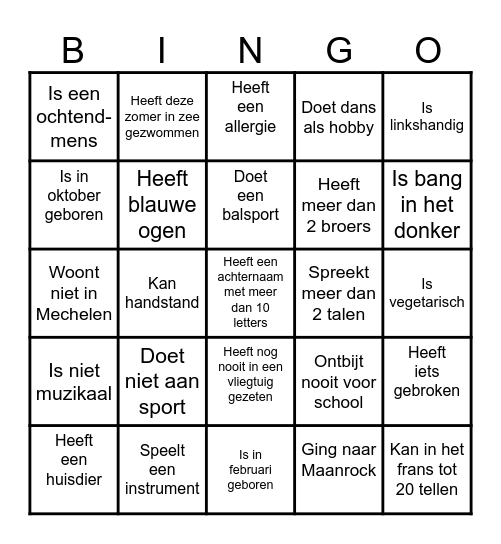 | B | I | N | G | O |
|---|---|---|---|---|
| Is een ochtend-mens | Heeft deze zomer in zee gezwommen | Heeft een allergie | Doet dans als hobby | Is linkshandig |
| Is in oktober geboren | Heeft blauwe ogen | Doet een balsport | Heeft meer dan 2 broers | Is bang in het donker |
| Woont niet in Mechelen | Kan handstand | Heeft een achternaam met meer dan 10 letters | Spreekt meer dan 2 talen | Is vegetarisch |
| Is niet muzikaal | Doet niet aan sport | Heeft nog nooit in een vliegtuig gezeten | Ontbijt nooit voor school | Heeft iets gebroken |
| Heeft een huisdier | Speelt een instrument | Is in februari geboren | Ging naar Maanrock | Kan in het frans tot 20 tellen |